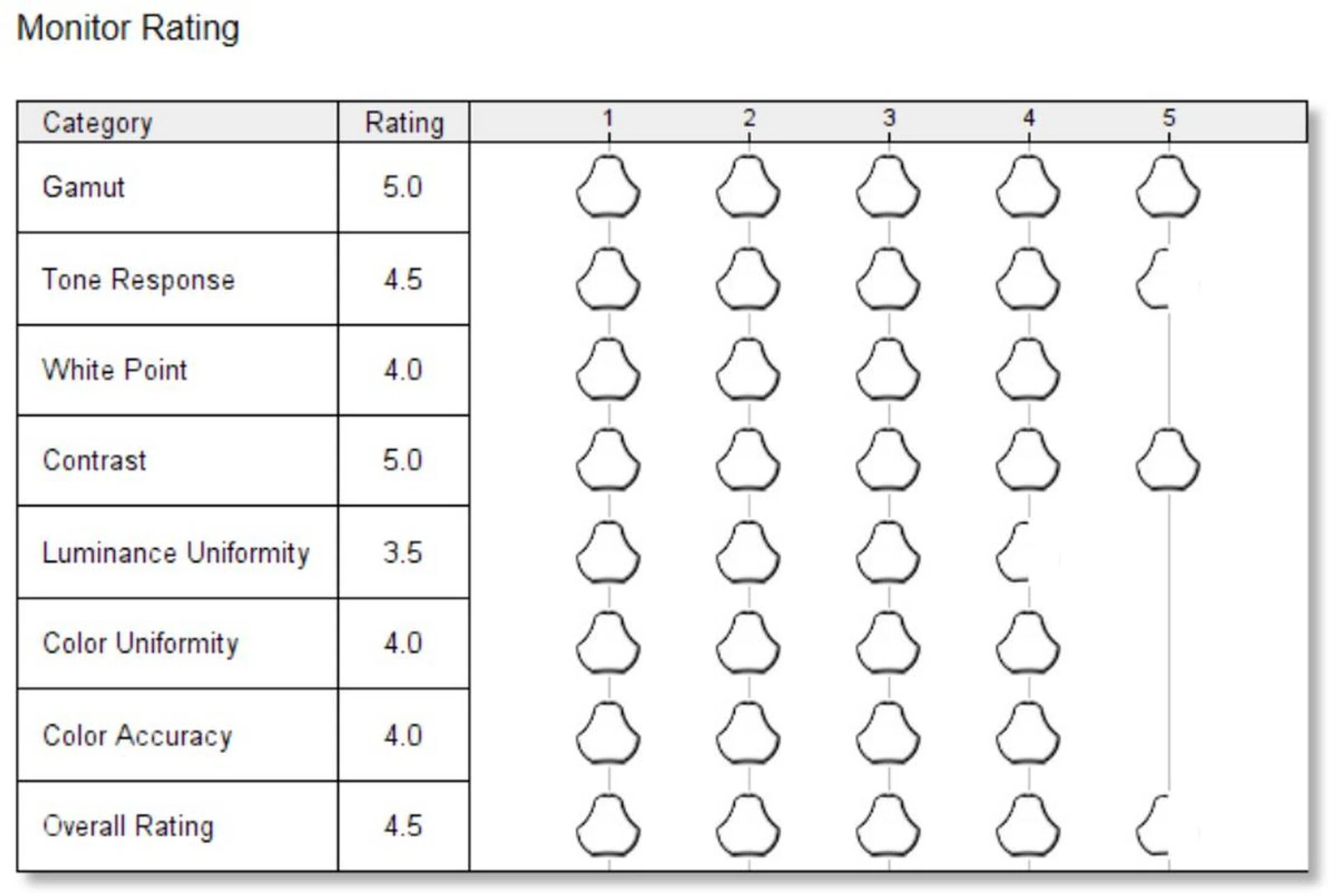 Monitor Rating

| Category | Rating | 1 2 3 4 5 |
|---|---|---|
| Gamut | 5.0 | |
| Tone Response | 4.5 | |
| White Point | 4.0 | |
| Contrast | 5.0 | |
| Luminance Uniformity | 3.5 | |
| Color Uniformity | 4.0 | |
| Color Accuracy | 4.0 | |
| Overall Rating | 4.5 | |